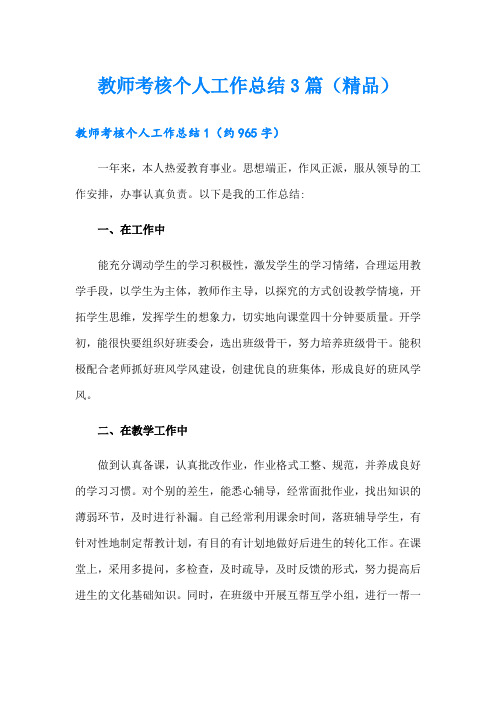 教师考核个人工作总结3篇（精品）

教师考核个人工作总结1（约965字）

一年来，本人热爱教育事业。思想端正，作风正派，服从领导的工作安排，办事认真负责。以下是我的工作总结:

一、在工作中

能充分调动学生的学习积极性，激发学生的学习情绪，合理运用教学手段，以学生为主体，教师作主导，以探究的方式创设教学情境，开拓学生思维，发挥学生的想象力，切实地向课堂四十分钟要质量。开学初，能很快要组织好班委会，选出班级骨干，努力培养班级骨干。能积极配合老师抓好班风学风建设，创建优良的班集体，形成良好的班风学风。

二、在教学工作中

做到认真备课，认真批改作业，作业格式工整、规范，并养成良好的学习习惯。对个别的差生，能悉心辅导，经常面批作业，找出知识的薄弱环节，及时进行补漏。自己经常利用课余时间，落班辅导学生，有针对性地制定帮教计划，有目的有计划地做好后进生的转化工作。在课堂上，采用多提问，多检查，及时疏导，及时反馈的形式，努力提高后进生的文化基础知识。同时，在班级中开展互帮互学小组，进行一帮一